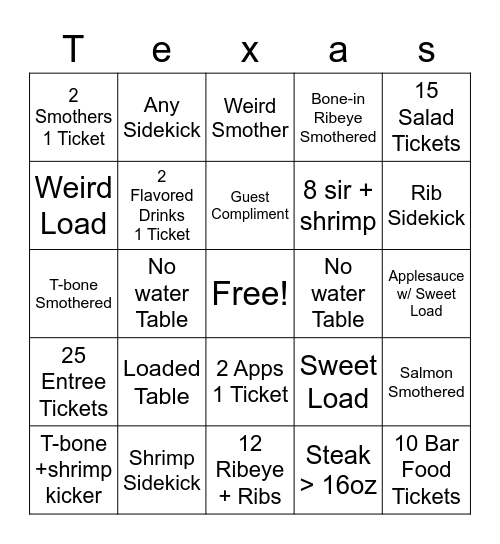 | T | e | x | a | s |
|---|---|---|---|---|
| 2 Smothers 1 Ticket | Any Sidekick | Weird Smother | Bone-in Ribeye Smothered | 15 Salad Tickets |
| Weird Load | 2 Flavored Drinks 1 Ticket | Guest Compliment | 8 sir + shrimp | Rib Sidekick |
| T-bone Smothered | No water Table | Free! | No water Table | Applesauce w/ Sweet Load |
| 25 Entree Tickets | Loaded Table | 2 Apps 1 Ticket | Sweet Load | Salmon Smothered |
| T-bone +shrimp kicker | Shrimp Sidekick | 12 Ribeye + Ribs | Steak > 16oz | 10 Bar Food Tickets |